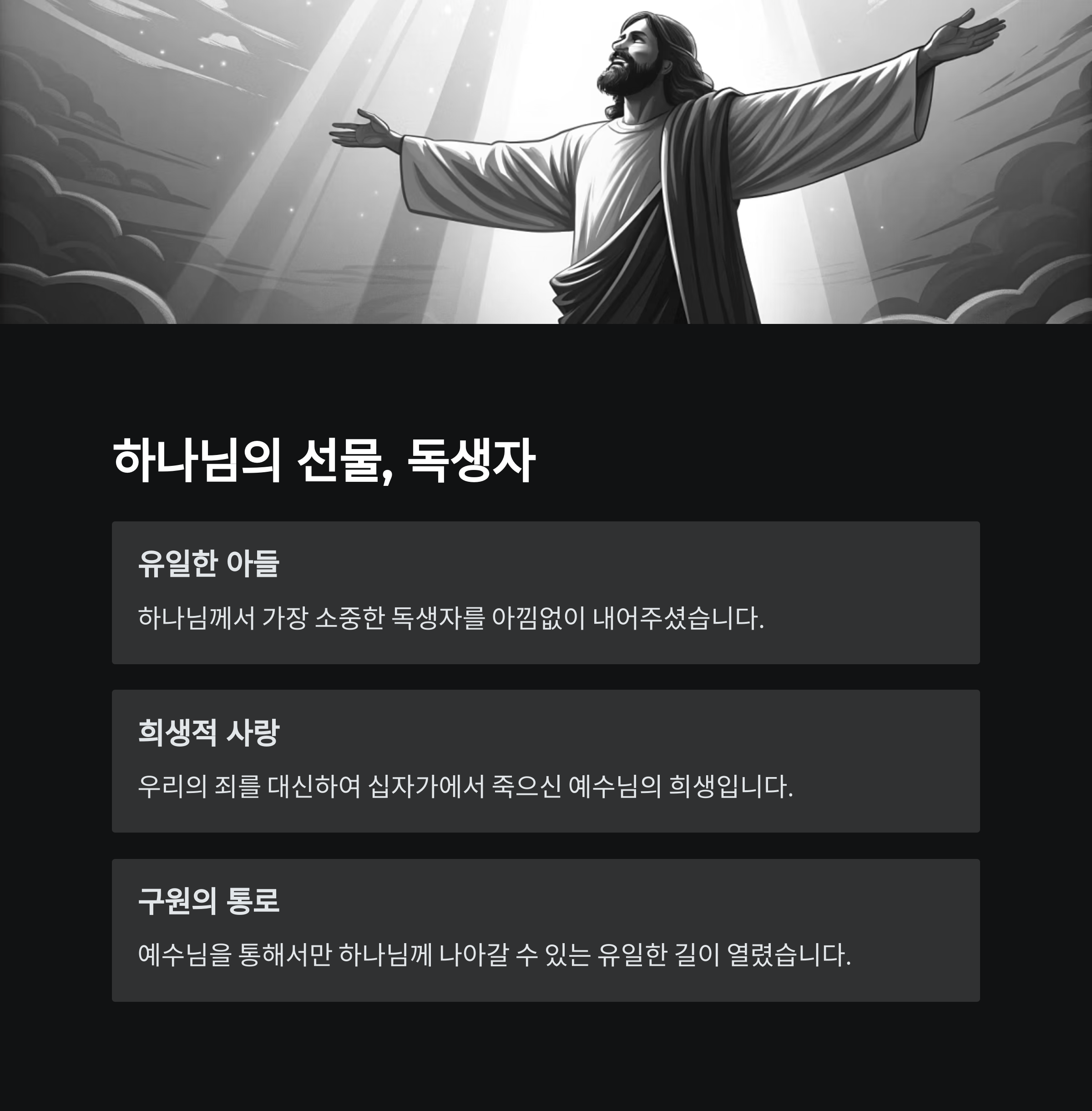 하나님의 선물, 독생자

유일한 아들

하나님께서 가장 소중한 독생자를 아낌없이 내어주셨습니다.

희생적 사랑

우리의 죄를 대신하여 십자가에서 죽으신 예수님의 희생입니다.

구원의 통로

예수님을 통해서만 하나님께 나아갈 수 있는 유일한 길이 열렸습니다.